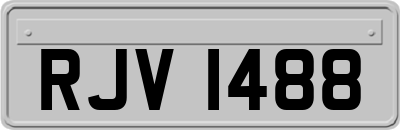 RJV 1488